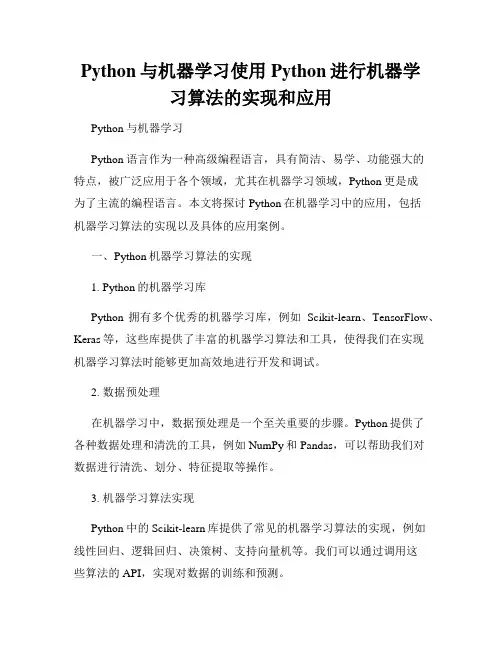 Python 与机器学习使用 Python 进行机器学习算法的实现和应用

Python 与机器学习

Python 语言作为一种高级编程语言，具有简洁、易学、功能强大的特点，被广泛应用于各个领域，尤其在机器学习领域，Python 更是成为了主流的编程语言。本文将探讨 Python 在机器学习中的应用，包括机器学习算法的实现以及具体的应用案例。

一、Python 机器学习算法的实现

1. Python 的机器学习库

Python 拥有多个优秀的机器学习库，例如 Scikit-learn、TensorFlow、Keras 等，这些库提供了丰富的机器学习算法和工具，使得我们在实现机器学习算法时能够更加高效地进行开发和调试。

2. 数据预处理

在机器学习中，数据预处理是一个至关重要的步骤。Python 提供了各种数据处理和清洗的工具，例如 NumPy 和 Pandas，可以帮助我们对数据进行清洗、划分、特征提取等操作。

3. 机器学习算法实现

Python 中的 Scikit-learn 库提供了常见的机器学习算法的实现，例如线性回归、逻辑回归、决策树、支持向量机等。我们可以通过调用这些算法的 API，实现对数据的训练和预测。